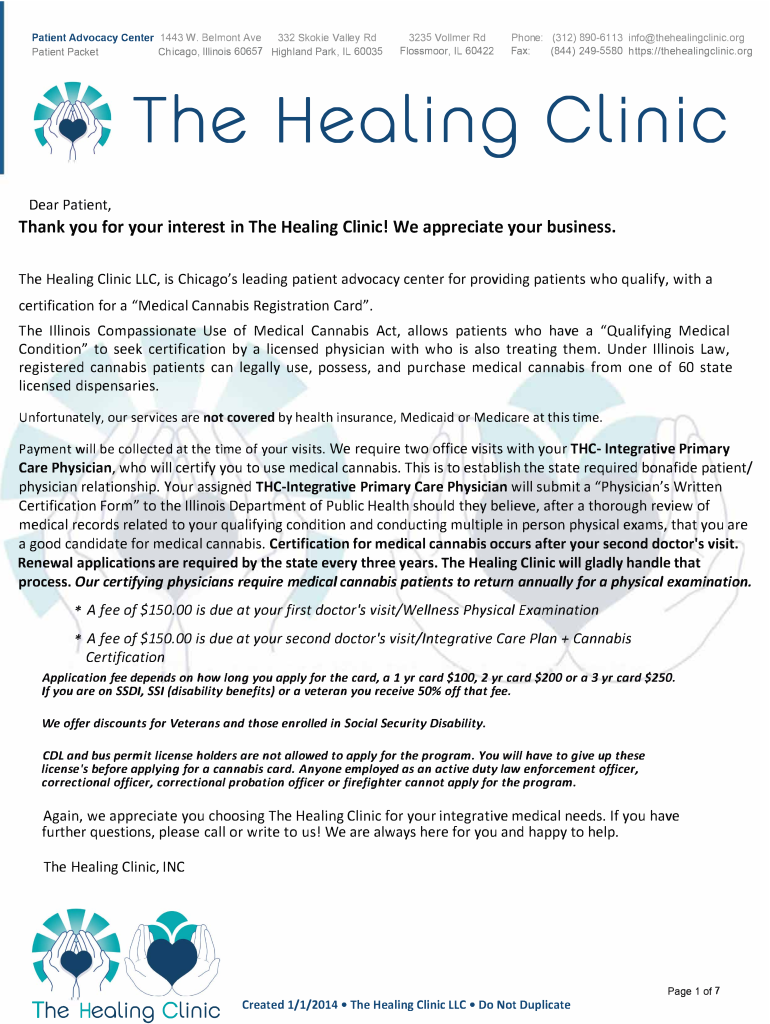 Patient Advocacy Center
Patient Packet

1443 W. Belmont Ave
Chicago, Illinois 60657

332 Skokie Valley Rd
Highland Park, IL 60035

3235 Vollmer Rd
Flossmoor, IL 60422

Phone: (312) 890-6113 info@thehealingclinic.org
Fax: (844) 249-5580 https://thehealingclinic.org

The Healing Clinic

Dear Patient,

Thank you for your interest in The Healing Clinic! We appreciate your business.

The Healing Clinic LLC, is Chicago's leading patient advocacy center for providing patients who qualify, with a certification for a "Medical Cannabis Registration Card".

The Illinois Compassionate Use of Medical Cannabis Act, allows patients who have a "Qualifying Medical Condition" to seek certification by a licensed physician with who is also treating them. Under Illinois Law, registered cannabis patients can legally use, possess, and purchase medical cannabis from one of 60 state licensed dispensaries.

Unfortunately, our services are not covered by health insurance, Medicaid or Medicare at this time.

Payment will be collected at the time of your visits. We require two office visits with your THC- Integrative Primary Care Physician, who will certify you to use medical cannabis. This is to establish the state required bonafide patient/ physician relationship. Your assigned THC-Integrative Primary Care Physician will submit a "Physician's Written Certification Form" to the Illinois Department of Public Health should they believe, after a thorough review of medical records related to your qualifying condition and conducting multiple in person physical exams, that you are a good candidate for medical cannabis. Certification for medical cannabis occurs after your second doctor's visit. Renewal applications are required by the state every three years. The Healing Clinic will gladly handle that process. Our certifying physicians require medical cannabis patients to return annually for a physical examination.

* A fee of $150.00 is due at your first doctor's visit/Wellness Physical Examination

* A fee of $150.00 is due at your second doctor's visit/Integrative Care Plan + Cannabis Certification

Application fee depends on how long you apply for the card, a 1 yr card $100, 2 yr card $200 or a 3 yr card $250. If you are on SSDI, SSI (disability benefits) or a veteran you receive 50% off that fee.

We offer discounts for Veterans and those enrolled in Social Security Disability.

CDL and bus permit license holders are not allowed to apply for the program. You will have to give up these license's before applying for a cannabis card. Anyone employed as an active duty law enforcement officer, correctional officer, correctional probation officer or firefighter cannot apply for the program.

Again, we appreciate you choosing The Healing Clinic for your integrative medical needs. If you have further questions, please call or write to us! We are always here for you and happy to help.

The Healing Clinic, INC

The Healing Clinic

Created 1/1/2014 • The Healing Clinic LLC • Do Not Duplicate

Page 1 of 7